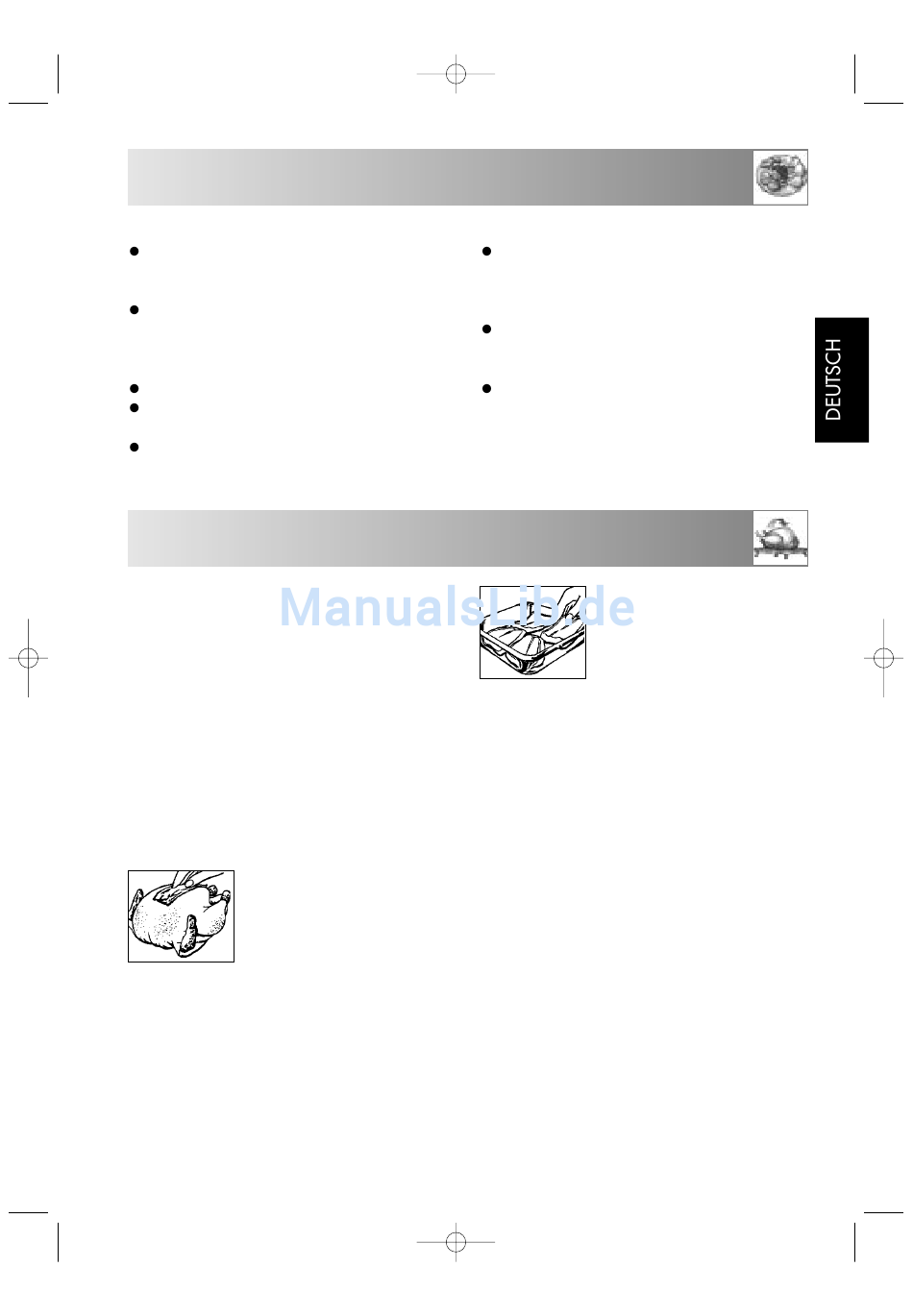 •

•

•
•

•

•

•

•

DEUTSCH

ManualsLib.de